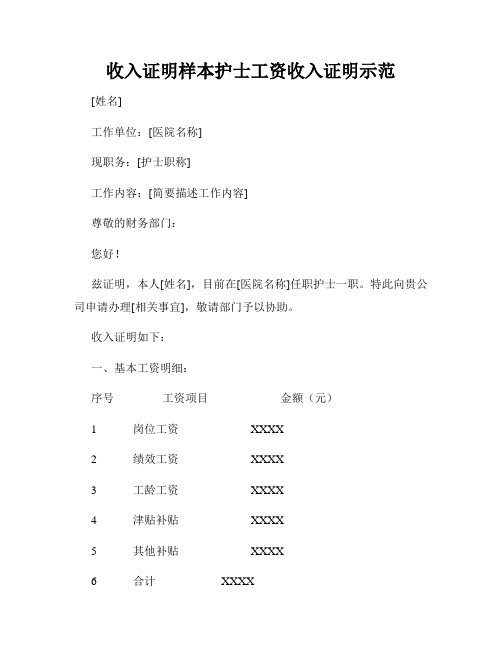 收入证明样本护士工资收入证明示范

[姓名]

工作单位：[医院名称]

现职务：[护士职称]

工作内容：[简要描述工作内容]

尊敬的财务部门：

您好！

兹证明，本人[姓名]，目前在[医院名称]任职护士一职。特此向贵公司申请办理[相关事宜]，敬请部门予以协助。

收入证明如下：

一、基本工资明细：

| 序号 | 工资项目 | 金额（元） |
|---|---|---|
| 1 | 岗位工资 | XXXX |
| 2 | 绩效工资 | XXXX |
| 3 | 工龄工资 | XXXX |
| 4 | 津贴补贴 | XXXX |
| 5 | 其他补贴 | XXXX |
| 6 | 合计 | XXXX |